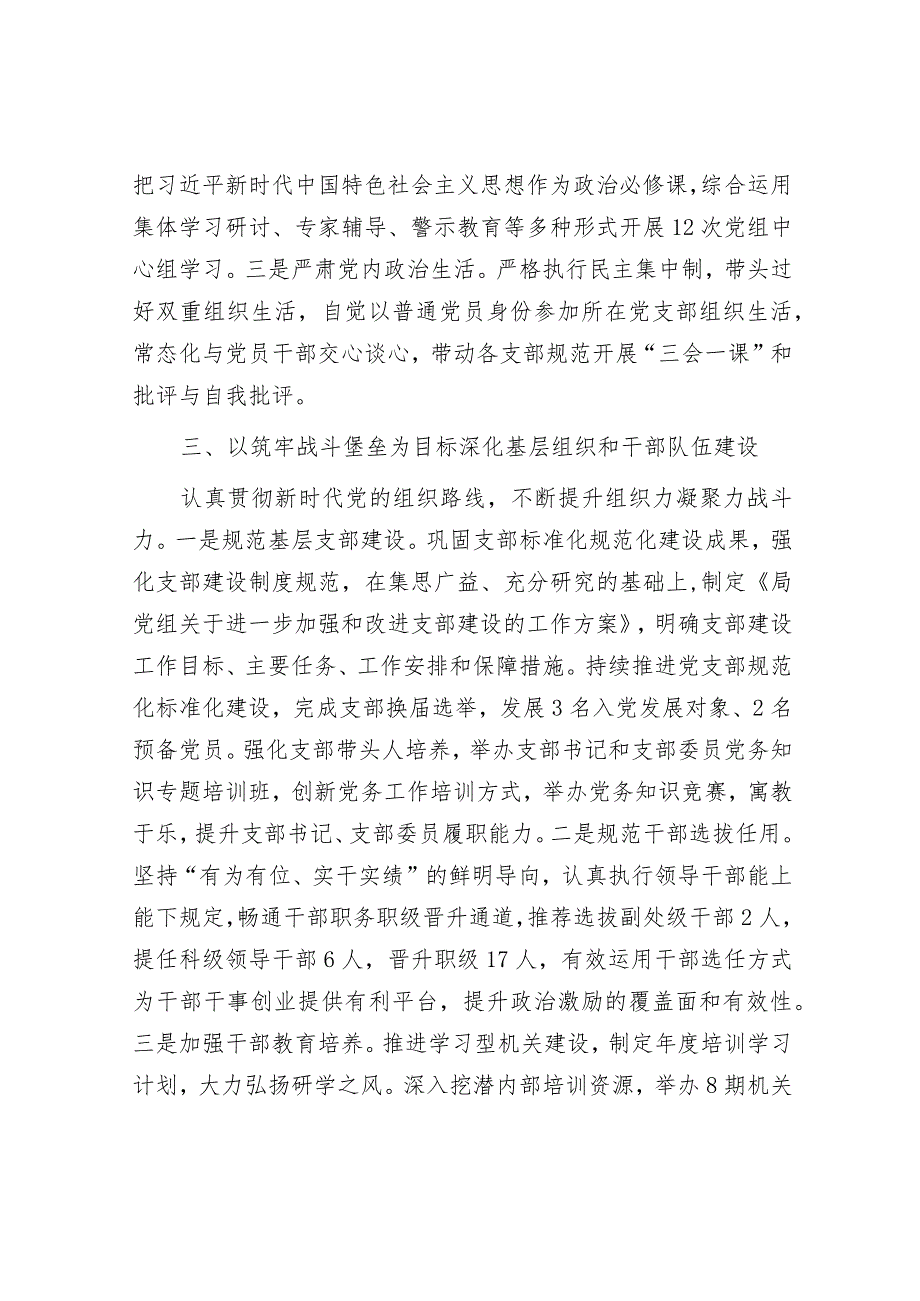 把习近平新时代中国特色社会主义思想作为政治必修课，综合运用集体学习研讨、专家辅导、警示教育等多种形式开展12次党组中心组学习。三是严肃党内政治生活。严格执行民主集中制，带头过好双重组织生活，自觉以普通党员身份参加所在党支部组织生活，常态化与党员干部交心谈心，带动各支部规范开展“三会一课”和批评与自我批评。

三、以筑牢战斗堡垒为目标深化基层组织和干部队伍建设

认真贯彻新时代党的组织路线，不断提升组织力凝聚力战斗力。一是规范基层支部建设。巩固支部标准化规范化建设成果，强化支部建设制度规范，在集思广益、充分研究的基础上，制定《局党组关于进一步加强和改进支部建设的工作方案》，明确支部建设工作目标、主要任务、工作安排和保障措施。持续推进党支部规范化标准化建设，完成支部换届选举，发展3名入党发展对象、2名预备党员。强化支部带头人培养，举办支部书记和支部委员党务知识专题培训班，创新党务工作培训方式，举办党务知识竞赛，寓教于乐，提升支部书记、支部委员履职能力。二是规范干部选拔任用。坚持“有为有位、实干实绩”的鲜明导向，认真执行领导干部能上能下规定，畅通干部职务职级晋升通道，推荐选拔副处级干部2人，提任科级领导干部6人，晋升职级17人，有效运用干部选任方式为干部干事创业提供有利平台，提升政治激励的覆盖面和有效性。三是加强干部教育培养。推进学习型机关建设，制定年度培训学习计划，大力弘扬研学之风。深入挖潜内部培训资源，举办8期机关